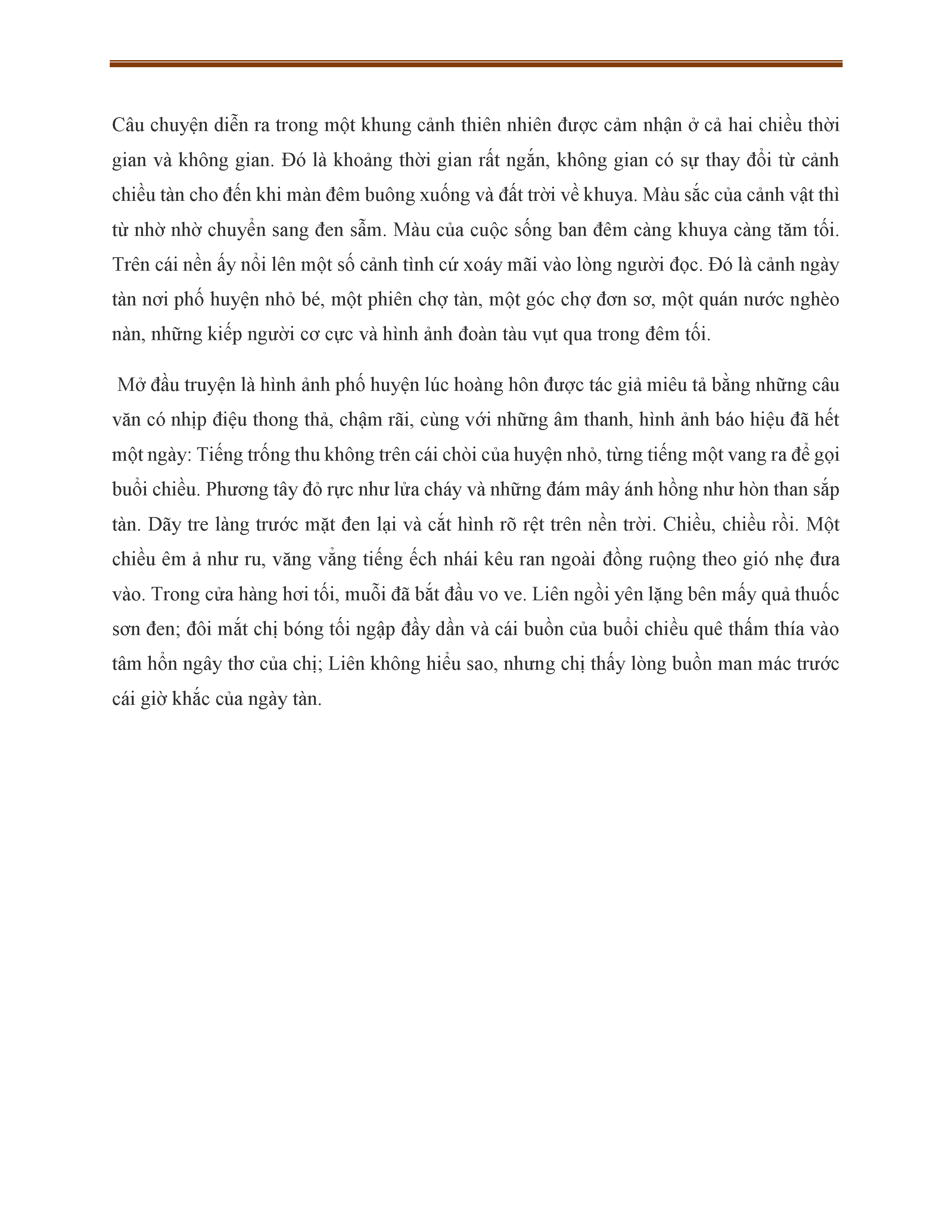 Câu chuyện diễn ra trong một khung cảnh thiên nhiên được cảm nhận ở cả hai chiều thời gian và không gian. Đó là khoảng thời gian rất ngắn, không gian có sự thay đổi từ cảnh chiều tàn cho đến khi màn đêm buông xuống và đất trời về khuya. Màu sắc của cảnh vật thì từ nhờ nhờ chuyển sang đen sẫm. Màu của cuộc sống ban đêm càng khuya càng tăm tối. Trên cái nền ấy nổi lên một số cảnh tình cứ xoáy mãi vào lòng người đọc. Đó là cảnh ngày tàn nơi phố huyện nhỏ bé, một phiên chợ tàn, một góc chợ đơn sơ, một quán nước nghèo nàn, những kiếp người cơ cực và hình ảnh đoàn tàu vụt qua trong đêm tối.

Mở đầu truyện là hình ảnh phố huyện lúc hoàng hôn được tác giả miêu tả bằng những câu văn có nhịp điệu thong thả, chậm rãi, cùng với những âm thanh, hình ảnh báo hiệu đã hết một ngày: Tiếng trống thu không trên cái chòi của huyện nhỏ, từng tiếng một vang ra để gọi buổi chiều. Phương tây đỏ rực như lửa cháy và những đám mây ánh hồng như hòn than sắp tàn. Dãy tre làng trước mặt đen lại và cắt hình rõ rệt trên nền trời. Chiều, chiều rồi. Một chiều êm ả như ru, văng vẳng tiếng ếch nhái kêu ran ngoài đồng ruộng theo gió nhẹ đưa vào. Trong cửa hàng hơi tối, muỗi đã bắt đầu vo ve. Liên ngồi yên lặng bên mấy quả thuốc sơn đen; đôi mắt chị bóng tối ngập đầy dần và cái buồn của buổi chiều quê thấm thía vào tâm hồn ngây thơ của chị; Liên không hiểu sao, nhưng chị thấy lòng buồn man mác trước cái giờ khắc của ngày tàn.